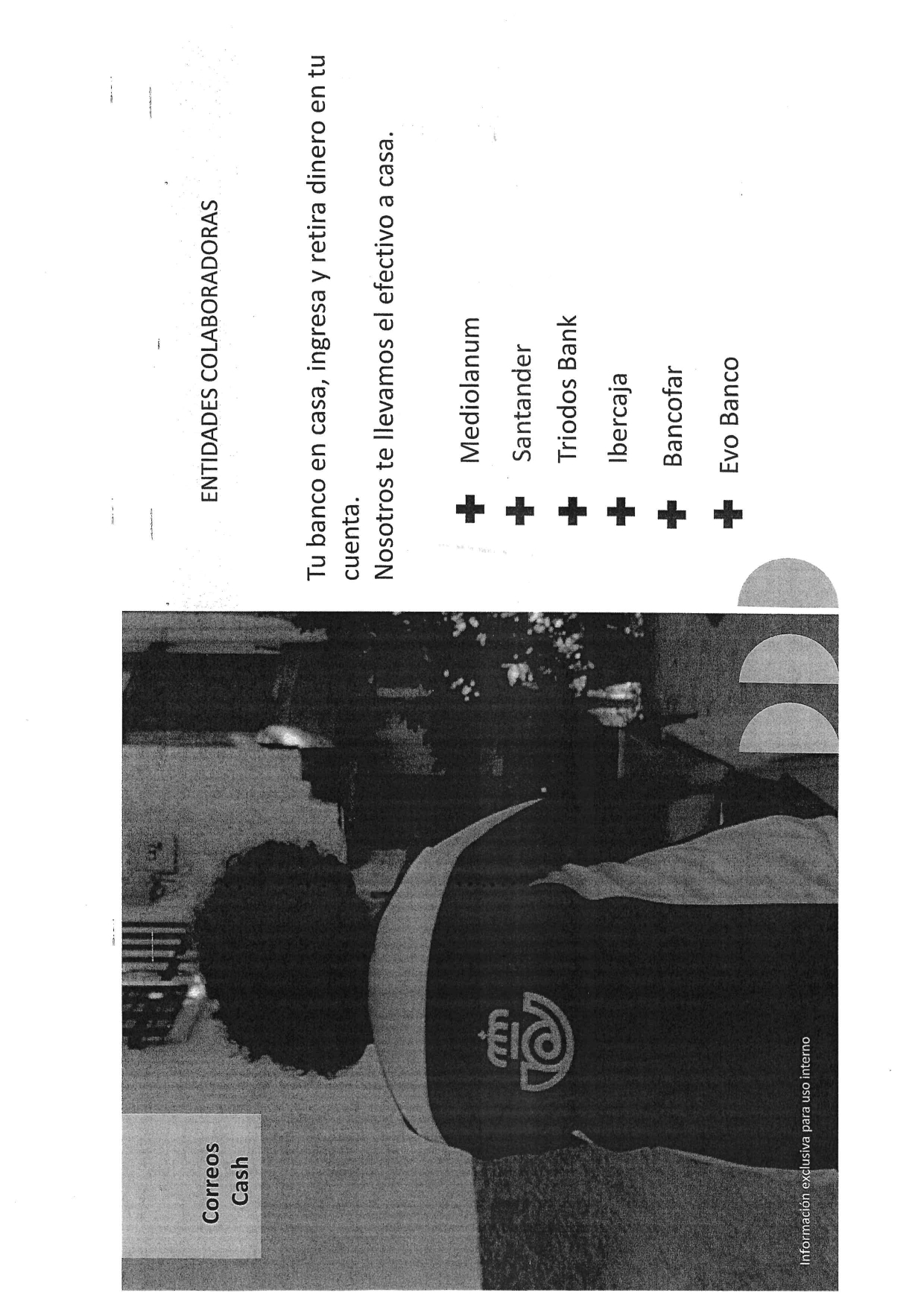 Correos Cash

Información exclusiva para uso interno

ENTIDADES COLABORADORAS

Tu banco en casa, ingresa y retira dinero en tu cuenta.
Nosotros te llevamos el efectivo a casa.

Mediolanum
Santander
Triodos Bank
Ibercaja
Bancofar
Evo Banco